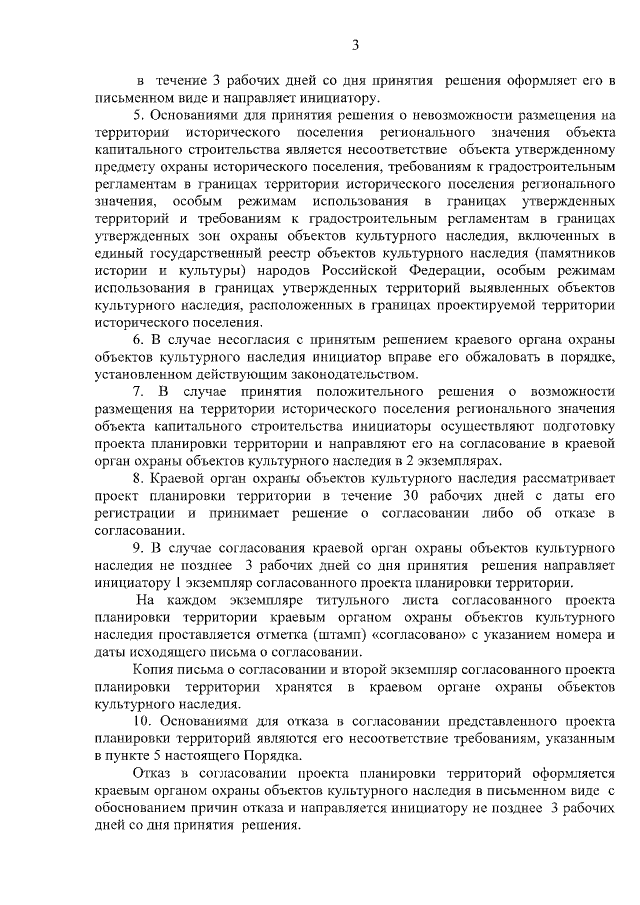 3

в течение 3 рабочих дней со дня принятия решения оформляет его в письменном виде и направляет инициатору.

5. Основаниями для принятия решения о невозможности размещения на территории исторического поселения регионального значения объекта капитального строительства является несоответствие объекта утвержденному предмету охраны исторического поселения, требованиям к градостроительным регламентам в границах территории исторического поселения регионального значения, особым режимам использования в границах утвержденных территорий и требованиям к градостроительным регламентам в границах утвержденных зон охраны объектов культурного наследия, включенных в единый государственный реестр объектов культурного наследия (памятников истории и культуры) народов Российской Федерации, особым режимам использования в границах утвержденных территорий выявленных объектов культурного наследия, расположенных в границах проектируемой территории исторического поселения.

6. В случае несогласия с принятым решением краевого органа охраны объектов культурного наследия инициатор вправе его обжаловать в порядке, установленном действующим законодательством.

7. В случае принятия положительного решения о возможности размещения на территории исторического поселения регионального значения объекта капитального строительства инициаторы осуществляют подготовку проекта планировки территории и направляют его на согласование в краевой орган охраны объектов культурного наследия в 2 экземплярах.

8. Краевой орган охраны объектов культурного наследия рассматривает проект планировки территории в течение 30 рабочих дней с даты его регистрации и принимает решение о согласовании либо об отказе в согласовании.

9. В случае согласования краевой орган охраны объектов культурного наследия не позднее 3 рабочих дней со дня принятия решения направляет инициатору 1 экземпляр согласованного проекта планировки территории.

На каждом экземпляре титульного листа согласованного проекта планировки территории краевым органом охраны объектов культурного наследия проставляется отметка (штамп) «согласовано» с указанием номера и даты исходящего письма о согласовании.

Копия письма о согласовании и второй экземпляр согласованного проекта планировки территории хранятся в краевом органе охраны объектов культурного наследия.

10. Основаниями для отказа в согласовании представленного проекта планировки территорий являются его несоответствие требованиям, указанным в пункте 5 настоящего Порядка.

Отказ в согласовании проекта планировки территорий оформляется краевым органом охраны объектов культурного наследия в письменном виде с обоснованием причин отказа и направляется инициатору не позднее 3 рабочих дней со дня принятия решения.